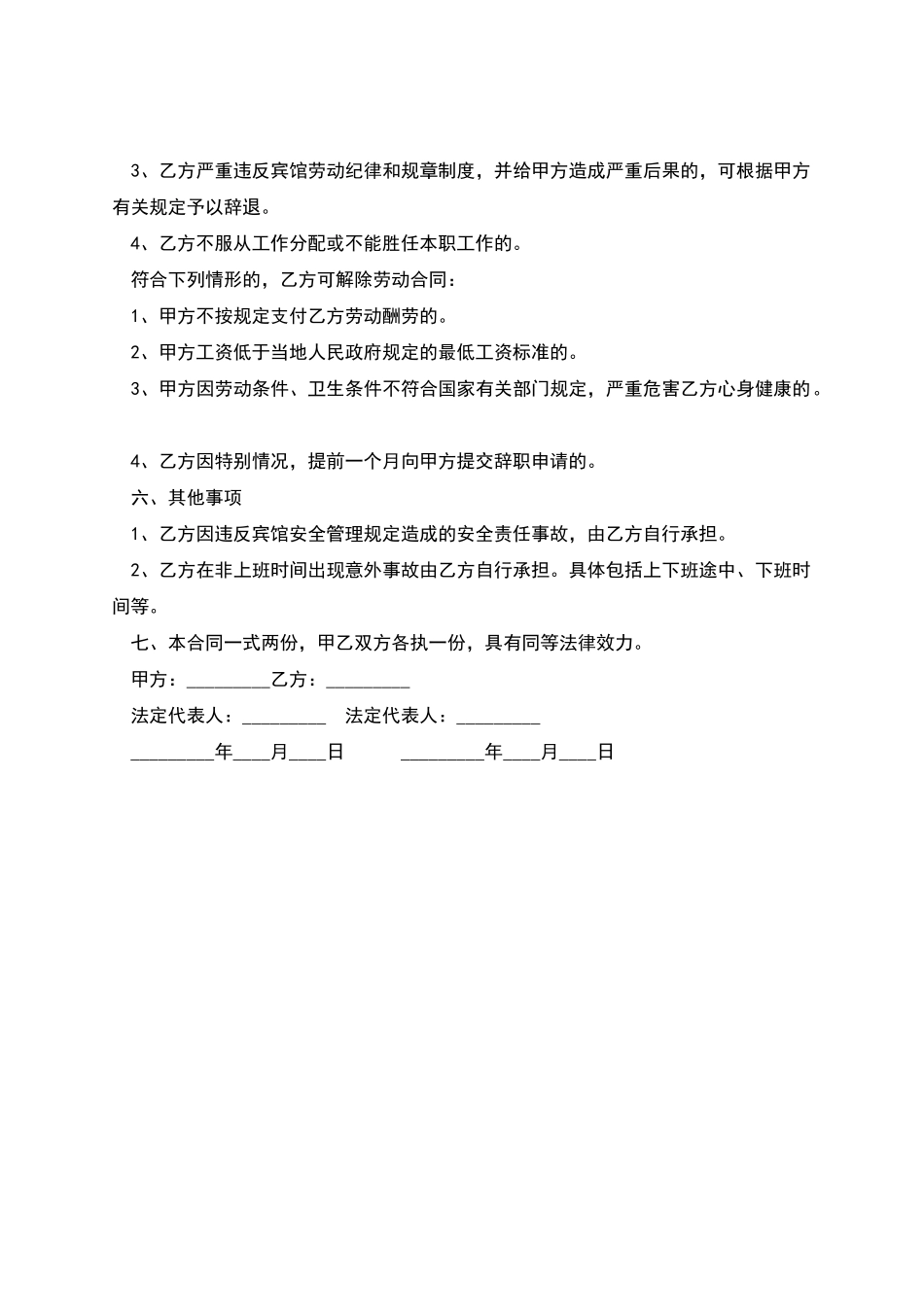 3、乙方严重违反宾馆劳动纪律和规章制度，并给甲方造成严重后果的，可根据甲方有关规定予以辞退。

4、乙方不服从工作分配或不能胜任本职工作的。

符合下列情形的，乙方可解除劳动合同：

1、甲方不按规定支付乙方劳动酬劳的。

2、甲方工资低于当地人民政府规定的最低工资标准的。

3、甲方因劳动条件、卫生条件不符合国家有关部门规定，严重危害乙方心身健康的。

4、乙方因特别情况，提前一个月向甲方提交辞职申请的。

六、其他事项

1、乙方因违反宾馆安全管理规定造成的安全责任事故，由乙方自行承担。

2、乙方在非上班时间出现意外事故由乙方自行承担。具体包括上下班途中、下班时间等。

七、本合同一式两份，甲乙双方各执一份，具有同等法律效力。

甲方：_________乙方：_________

法定代表人：_________ 法定代表人：_________

_________年____月____日 _________年____月____日